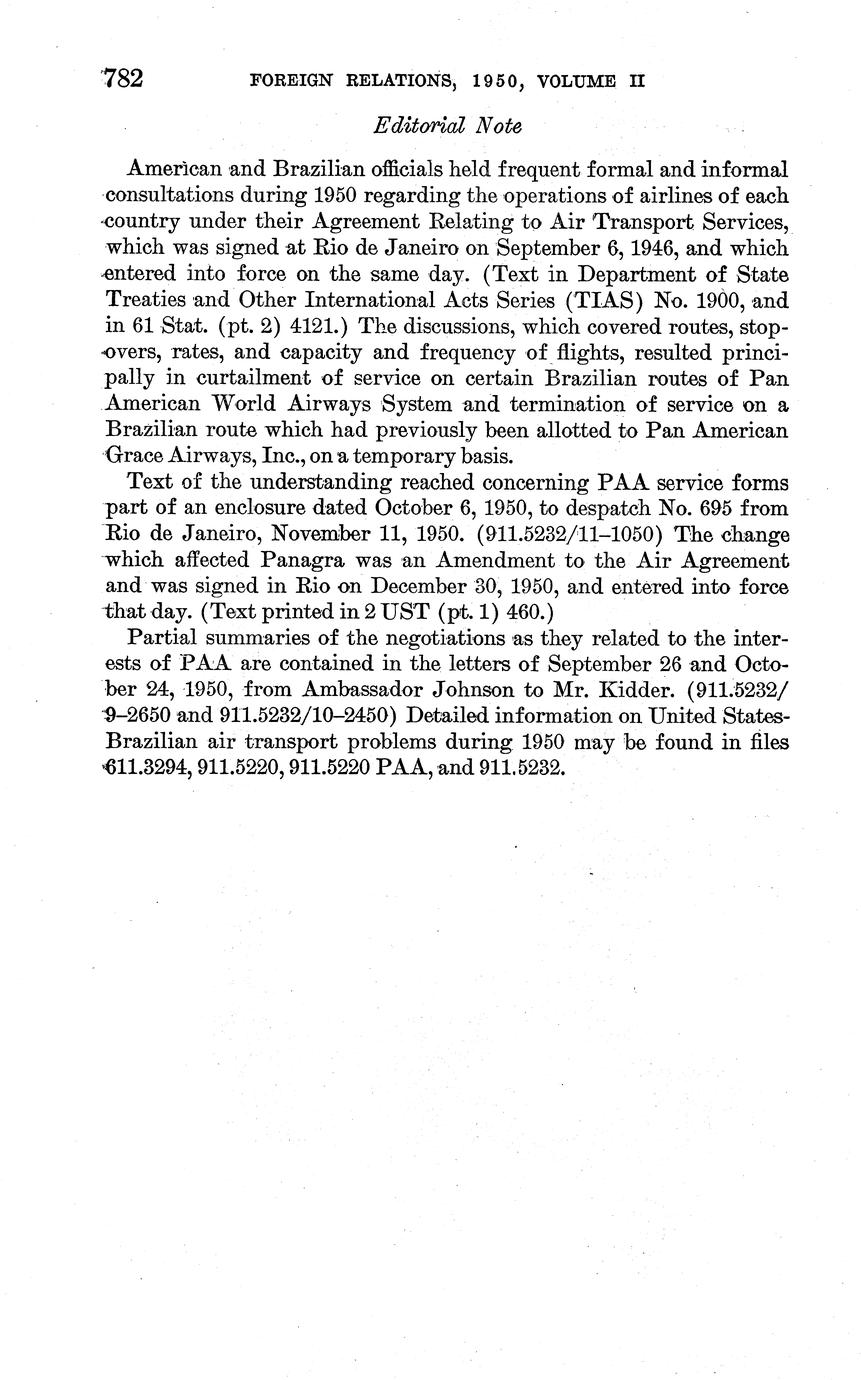 782 FOREIGN RELATIONS, 1950, VOLUME II

Editorial Note

American and Brazilian officials held frequent formal and informal consultations during 1950 regarding the operations of airlines of each country under their Agreement Relating to Air Transport Services, which was signed at Rio de Janeiro on September 6, 1946, and which entered into force on the same day. (Text in Department of State Treaties and Other International Acts Series (TIAS) No. 1900, and in 61 Stat. (pt. 2) 4121.) The discussions, which covered routes, stopovers, rates, and capacity and frequency of flights, resulted principally in curtailment of service on certain Brazilian routes of Pan American World Airways System and termination of service on a Brazilian route which had previously been allotted to Pan American Grace Airways, Inc., on a temporary basis.

Text of the understanding reached concerning PAA service forms part of an enclosure dated October 6, 1950, to despatch No. 695 from Rio de Janeiro, November 11, 1950. (911.5232/11–1050) The change which affected Panagra was an Amendment to the Air Agreement and was signed in Rio on December 30, 1950, and entered into force that day. (Text printed in 2 UST (pt. 1) 460.)

Partial summaries of the negotiations as they related to the interests of PAA are contained in the letters of September 26 and October 24, 1950, from Ambassador Johnson to Mr. Kidder. (911.5232/9–2650 and 911.5232/10–2450) Detailed information on United States-Brazilian air transport problems during 1950 may be found in files 611.3294, 911.5220, 911.5220 PAA, and 911.5232.